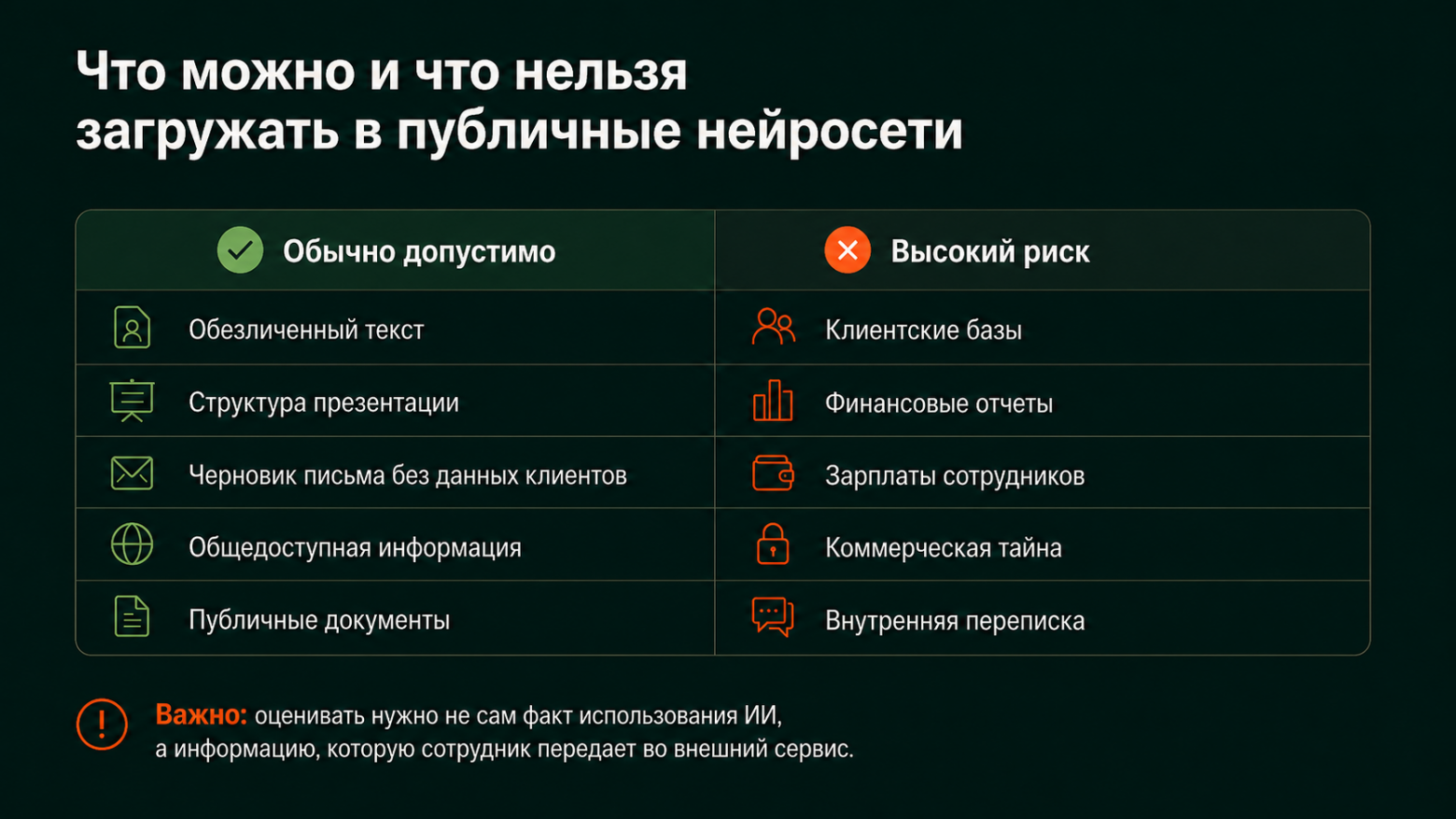 Что можно и что нельзя загружать в публичные нейросети

| Обычно допустимо | Высокий риск |
|---|---|
| Обезличенный текст | Клиентские базы |
| Структура презентации | Финансовые отчеты |
| Черновик письма без данных клиентов | Зарплаты сотрудников |
| Общедоступная информация | Коммерческая тайна |
| Публичные документы | Внутренняя переписка |

Важно: оценивать нужно не сам факт использования ИИ, а информацию, которую сотрудник передает во внешний сервис.